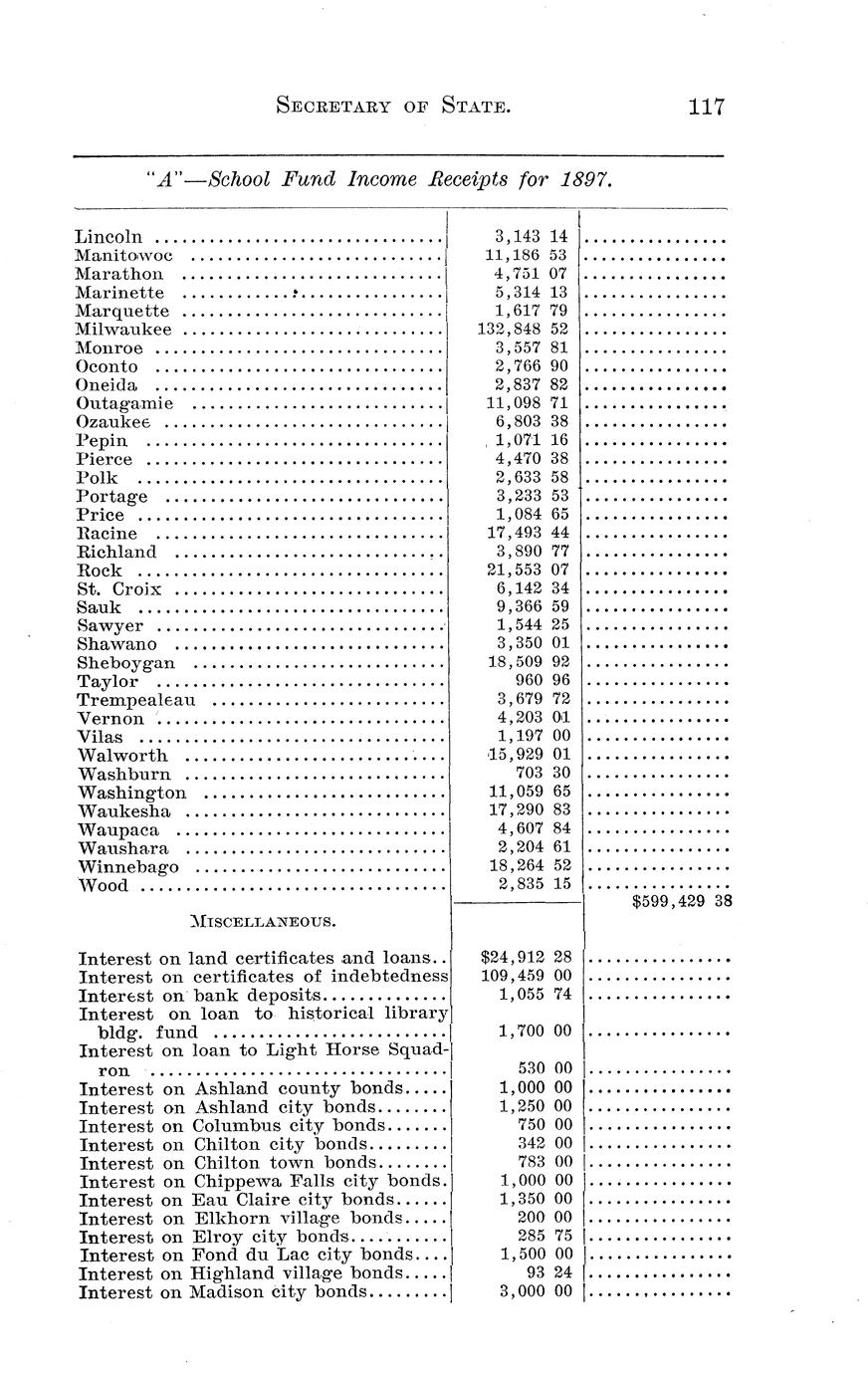 SECRETARY OF STATE. 117

"A"—School Fund Income Receipts for 1897.

| | | |
|---|---|---|
| Lincoln | 3,143 14 | |
| Manitowoc | 11,186 53 | |
| Marathon | 4,751 07 | |
| Marinette | 5,314 13 | |
| Marquette | 1,617 79 | |
| Milwaukee | 132,848 52 | |
| Monroe | 3,557 81 | |
| Oconto | 2,766 90 | |
| Oneida | 2,837 82 | |
| Outagamie | 11,098 71 | |
| Ozaukee | 6,803 38 | |
| Pepin | 1,071 16 | |
| Pierce | 4,470 38 | |
| Polk | 2,633 58 | |
| Portage | 3,233 53 | |
| Price | 1,084 65 | |
| Racine | 17,493 44 | |
| Richland | 3,890 77 | |
| Rock | 21,553 07 | |
| St. Croix | 6,142 34 | |
| Sauk | 9,366 59 | |
| Sawyer | 1,544 25 | |
| Shawano | 3,350 01 | |
| Sheboygan | 18,509 92 | |
| Taylor | 960 96 | |
| Trempealeau | 3,679 72 | |
| Vernon | 4,203 01 | |
| Vilas | 1,197 00 | |
| Walworth | 15,929 01 | |
| Washburn | 703 30 | |
| Washington | 11,059 65 | |
| Waukesha | 17,290 83 | |
| Waupaca | 4,607 84 | |
| Waushara | 2,204 61 | |
| Winnebago | 18,264 52 | |
| Wood | 2,835 15 | |
| | | $599,429 38 |
| MISCELLANEOUS. | | |
| Interest on land certificates and loans | $24,912 28 | |
| Interest on certificates of indebtedness | 109,459 00 | |
| Interest on bank deposits | 1,055 74 | |
| Interest on loan to historical library bldg. fund | 1,700 00 | |
| Interest on loan to Light Horse Squadron | 530 00 | |
| Interest on Ashland county bonds | 1,000 00 | |
| Interest on Ashland city bonds | 1,250 00 | |
| Interest on Columbus city bonds | 750 00 | |
| Interest on Chilton city bonds | 342 00 | |
| Interest on Chilton town bonds | 783 00 | |
| Interest on Chippewa Falls city bonds | 1,000 00 | |
| Interest on Eau Claire city bonds | 1,350 00 | |
| Interest on Elkhorn village bonds | 200 00 | |
| Interest on Elroy city bonds | 285 75 | |
| Interest on Fond du Lac city bonds | 1,500 00 | |
| Interest on Highland village bonds | 93 24 | |
| Interest on Madison city bonds | 3,000 00 | |